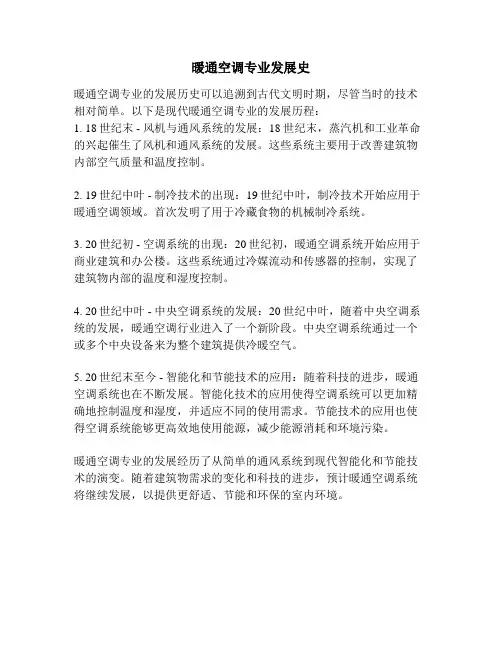 暖通空调专业发展史

暖通空调专业的发展历史可以追溯到古代文明时期，尽管当时的技术相对简单。以下是现代暖通空调专业的发展历程：
1. 18 世纪末 - 风机与通风系统的发展：18 世纪末，蒸汽机和工业革命的兴起催生了风机和通风系统的发展。这些系统主要用于改善建筑物内部空气质量和温度控制。

2. 19 世纪中叶 - 制冷技术的出现：19 世纪中叶，制冷技术开始应用于暖通空调领域。首次发明了用于冷藏食物的机械制冷系统。

3. 20 世纪初 - 空调系统的出现：20 世纪初，暖通空调系统开始应用于商业建筑和办公楼。这些系统通过冷媒流动和传感器的控制，实现了建筑物内部的温度和湿度控制。

4. 20 世纪中叶 - 中央空调系统的发展：20 世纪中叶，随着中央空调系统的发展，暖通空调行业进入了一个新阶段。中央空调系统通过一个或多个中央设备来为整个建筑提供冷暖空气。

5. 20 世纪末至今 - 智能化和节能技术的应用：随着科技的进步，暖通空调系统也在不断发展。智能化技术的应用使得空调系统可以更加精确地控制温度和湿度，并适应不同的使用需求。节能技术的应用也使得空调系统能够更高效地使用能源，减少能源消耗和环境污染。

暖通空调专业的发展经历了从简单的通风系统到现代智能化和节能技术的演变。随着建筑物需求的变化和科技的进步，预计暖通空调系统将继续发展，以提供更舒适、节能和环保的室内环境。